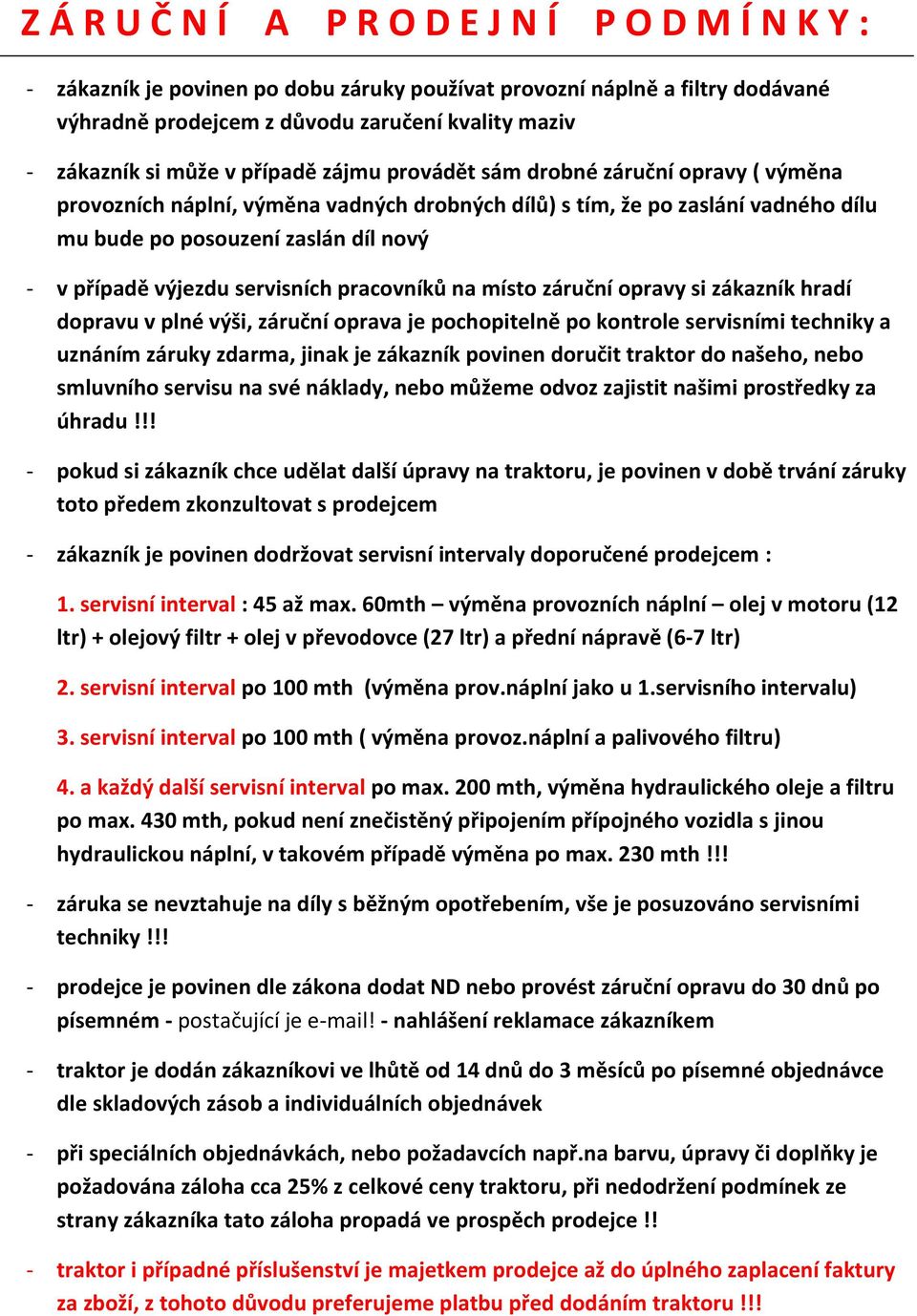 ZÁRUČNÍ A PRODEJNÍ PODMÍNKY:

- zákazník je povinen po dobu záruky používat provozní náplně a filtry dodávané výhradně prodejcem z důvodu zaručení kvality maziv

- zákazník si může v případě zájmu provádět sám drobné záruční opravy ( výměna provozních náplní, výměna vadných drobných dílů) s tím, že po zaslání vadného dílu mu bude po posouzení zaslán díl nový

- v případě výjezdu servisních pracovníků na místo záruční opravy si zákazník hradí dopravu v plné výši, záruční oprava je pochopitelně po kontrole servisními techniky a uznáním záruky zdarma, jinak je zákazník povinen doručit traktor do našeho, nebo smluvního servisu na své náklady, nebo můžeme odvoz zajistit našimi prostředky za úhradu !!!

- pokud si zákazník chce udělat další úpravy na traktoru, je povinen v době trvání záruky toto předem zkonzultovat s prodejcem

- zákazník je povinen dodržovat servisní intervaly doporučené prodejcem :

1. servisní interval : 45 až max. 60mth – výměna provozních náplní – olej v motoru (12 ltr) + olejový filtr + olej v převodovce (27 ltr) a přední nápravě (6-7 ltr)

2. servisní interval po 100 mth (výměna prov.náplní jako u 1.servisního intervalu)

3. servisní interval po 100 mth ( výměna provoz.náplní a palivového filtru)

4. a každý další servisní interval po max. 200 mth, výměna hydraulického oleje a filtru po max. 430 mth, pokud není znečistěný připojením přípojného vozidla s jinou hydraulickou náplní, v takovém případě výměna po max. 230 mth !!!

- záruka se nevztahuje na díly s běžným opotřebením, vše je posuzováno servisními techniky !!!

- prodejce je povinen dle zákona dodat ND nebo provést záruční opravu do 30 dnů po písemném - postačující je e-mail! - nahlášení reklamace zákazníkem

- traktor je dodán zákazníkovi ve lhůtě od 14 dnů do 3 měsíců po písemné objednávce dle skladových zásob a individuálních objednávek

- při speciálních objednávkách, nebo požadavcích např.na barvu, úpravy či doplňky je požadována záloha cca 25% z celkové ceny traktoru, při nedodržení podmínek ze strany zákazníka tato záloha propadá ve prospěch prodejce !!

- traktor i případné příslušenství je majetkem prodejce až do úplného zaplacení faktury za zboží, z tohoto důvodu preferujeme platbu před dodáním traktoru !!!